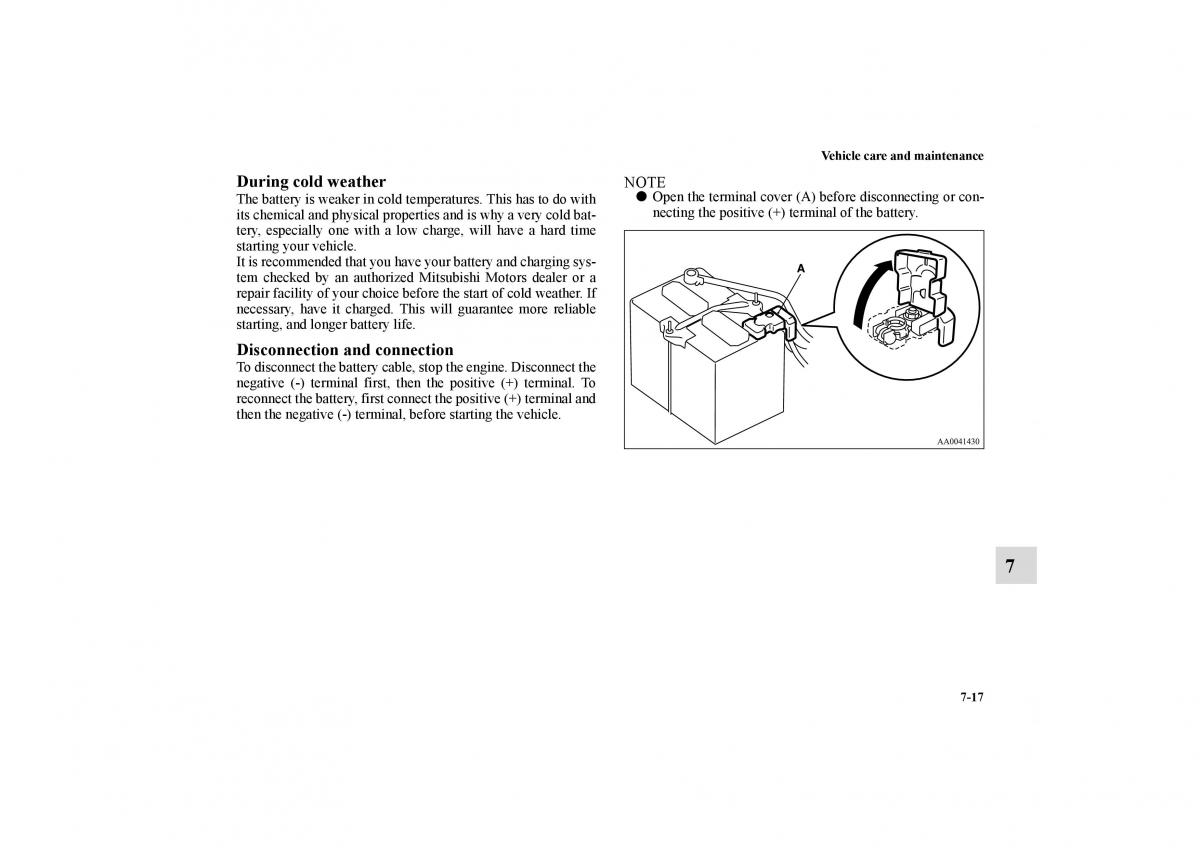 Vehicle care and maintenance

During cold weather
The battery is weaker in cold temperatures. This has to do with its chemical and physical properties and is why a very cold battery, especially one with a low charge, will have a hard time starting your vehicle.
It is recommended that you have your battery and charging system checked by an authorized Mitsubishi Motors dealer or a repair facility of your choice before the start of cold weather. If necessary, have it charged. This will guarantee more reliable starting, and longer battery life.

Disconnection and connection
To disconnect the battery cable, stop the engine. Disconnect the negative (-) terminal first, then the positive (+) terminal. To reconnect the battery, first connect the positive (+) terminal and then the negative (-) terminal, before starting the vehicle.

NOTE
● Open the terminal cover (A) before disconnecting or connecting the positive (+) terminal of the battery.

A

AA0041430

7

7-17